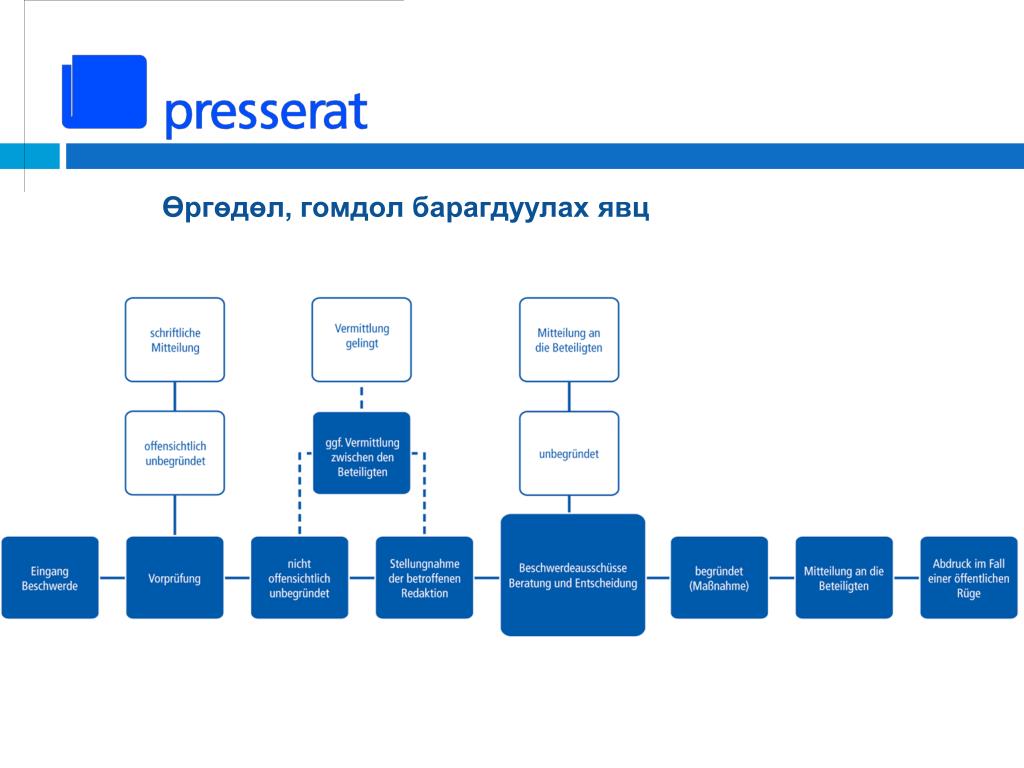 presserat

Өргөдөл, гомдол барагдуулах явц

schriftliche Mitteilung

offensichtlich unbegründet

Vermittlung gelingt

ggf. Vermittlung zwischen den Beteiligten

Mitteilung an die Beteiligten

unbegründet

Eingang Beschwerde

Vorprüfung

nicht offensichtlich unbegründet

Stellungnahme der betroffenen Redaktion

Beschwerdeausschüsse Beratung und Entscheidung

begründet (Maßnahme)

Mitteilung an die Beteiligten

Abdruck im Fall einer öffentlichen Rüge